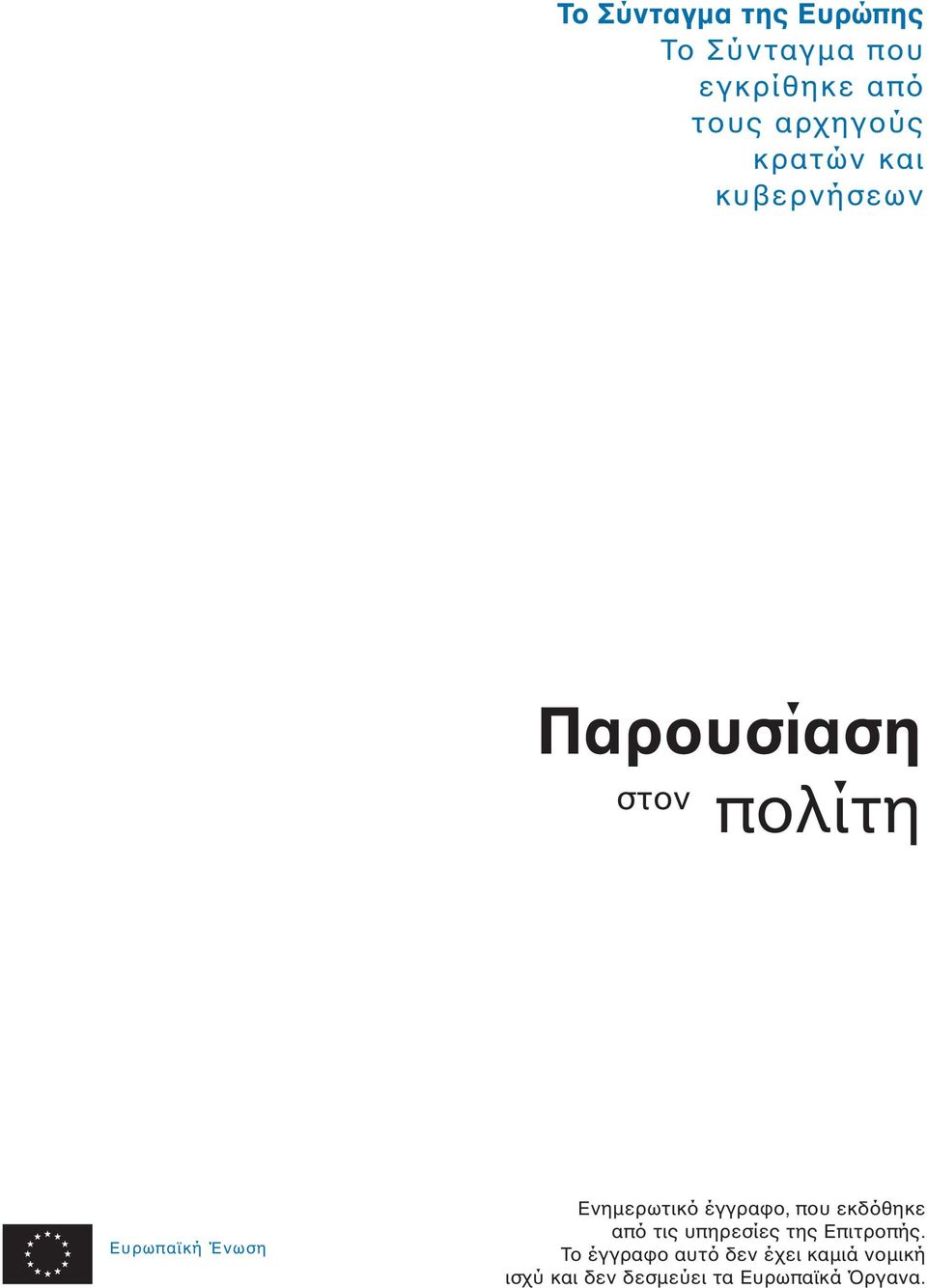 Το Σύνταγμα της Ευρώπης

Το Σύνταγμα που εγκρίθηκε από τους αρχηγούς κρατών και κυβερνήσεων

Παρουσίαση στον πολίτη

Ευρωπαϊκή Ένωση

Ενημερωτικό έγγραφο, που εκδόθηκε από τις υπηρεσίες της Επιτροπής. Το έγγραφο αυτό δεν έχει καμιά νομική ισχύ και δεν δεσμεύει τα Ευρωπαϊκά Όργανα.